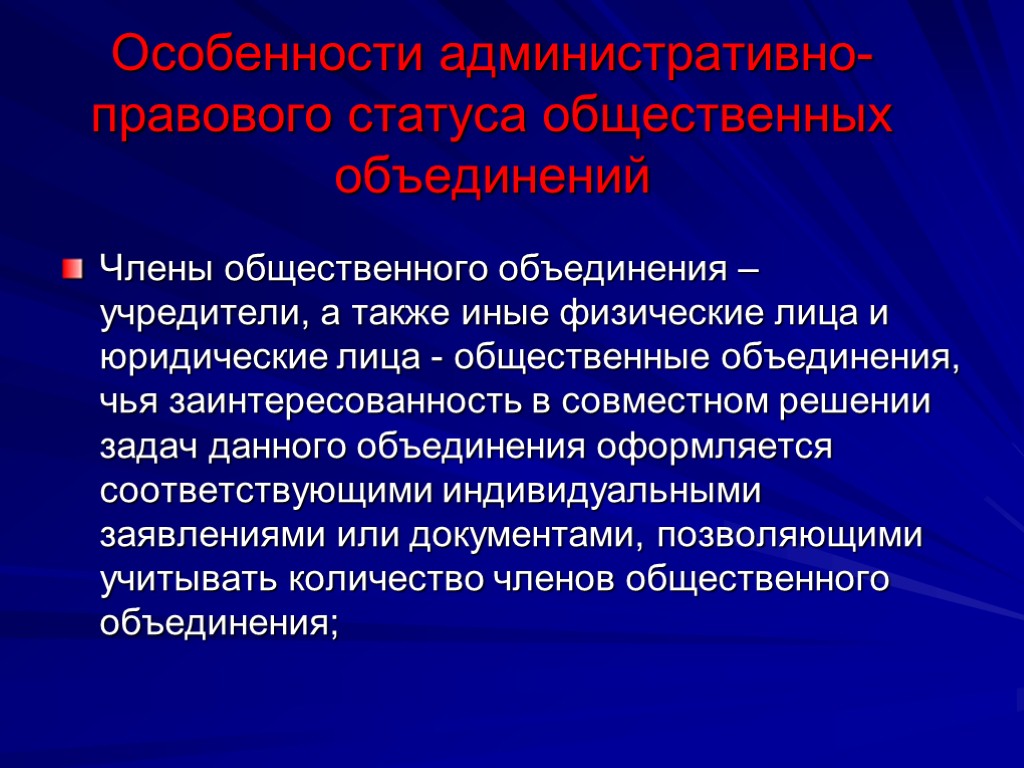 Особенности административно-правового статуса общественных объединений

Члены общественного объединения – учредители, а также иные физические лица и юридические лица - общественные объединения, чья заинтересованность в совместном решении задач данного объединения оформляется соответствующими индивидуальными заявлениями или документами, позволяющими учитывать количество членов общественного объединения;